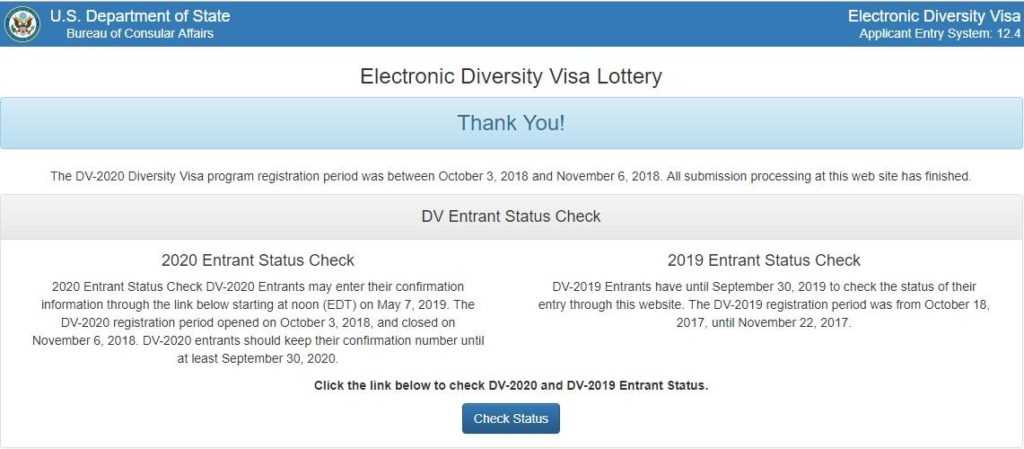 U.S. Department of State
Bureau of Consular Affairs

Electronic Diversity Visa
Applicant Entry System: 12.4

Electronic Diversity Visa Lottery

Thank You!

The DV-2020 Diversity Visa program registration period was between October 3, 2018 and November 6, 2018. All submission processing at this web site has finished.

DV Entrant Status Check

2020 Entrant Status Check

2020 Entrant Status Check DV-2020 Entrants may enter their confirmation information through the link below starting at noon (EDT) on May 7, 2019. The DV-2020 registration period opened on October 3, 2018, and closed on November 6, 2018. DV-2020 entrants should keep their confirmation number until at least September 30, 2020.

2019 Entrant Status Check

DV-2019 Entrants have until September 30, 2019 to check the status of their entry through this website. The DV-2019 registration period was from October 18, 2017, until November 22, 2017.

Click the link below to check DV-2020 and DV-2019 Entrant Status.

Check Status